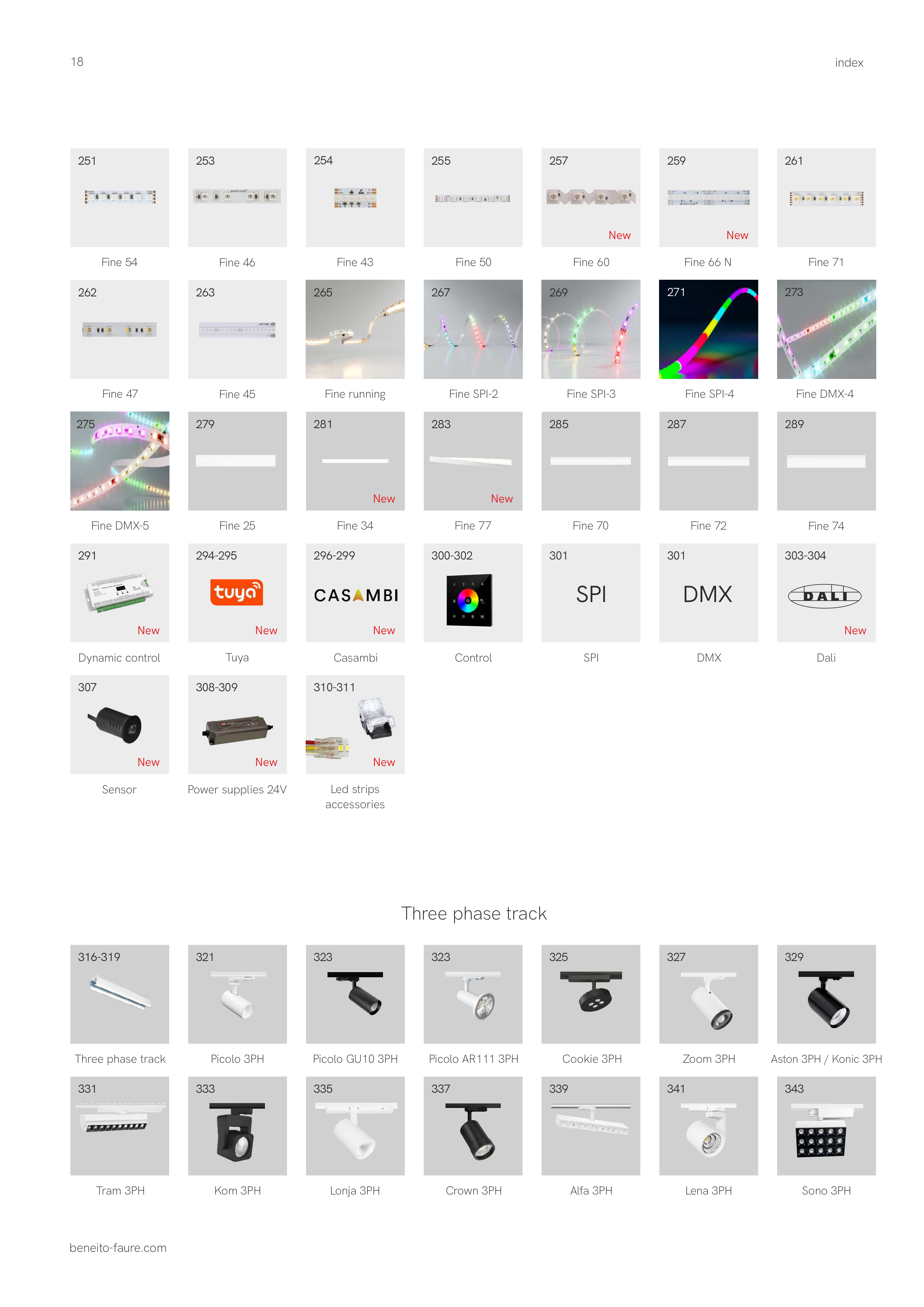 18

index

251

Fine 54

253

Fine 46

254

Fine 43

255

Fine 50

257

New

Fine 60

259

New

Fine 66 N

261

Fine 71

262

Fine 47

263

Fine 45

265

Fine running

267

Fine SPI-2

269

Fine SPI-3

271

Fine SPI-4

273

Fine DMX-4

275

Fine DMX-5

279

Fine 25

281

New

Fine 34

283

New

Fine 77

285

Fine 70

287

Fine 72

289

Fine 74

291

New

Dynamic control

294-295

tuya

New

Tuya

296-299

CASAMBI

New

Casambi

300-302

Control

301

SPI

SPI

301

DMX

DMX

303-304

DALI

New

Dali

307

New

Sensor

308-309

New

Power supplies 24V

310-311

New

Led strips accessories

Three phase track

316-319

Three phase track

321

Picolo 3PH

323

Picolo GU10 3PH

323

Picolo AR111 3PH

325

Cookie 3PH

327

Zoom 3PH

329

Aston 3PH / Konic 3PH

331

Tram 3PH

333

Kom 3PH

335

Lonja 3PH

337

Crown 3PH

339

Alfa 3PH

341

Lena 3PH

343

Sono 3PH

beneito-faure.com